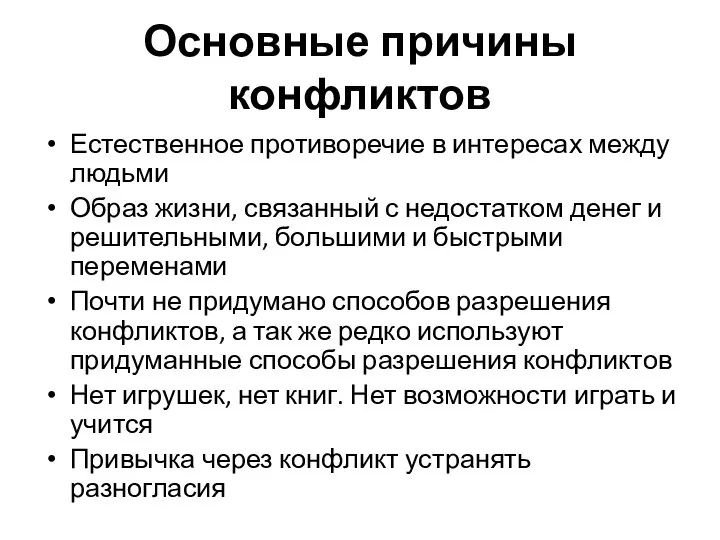 Основные причины конфликтов

• Естественное противоречие в интересах между людьми
• Образ жизни, связанный с недостатком денег и решительными, большими и быстрыми переменами
• Почти не придумано способов разрешения конфликтов, а так же редко используют придуманные способы разрешения конфликтов
• Нет игрушек, нет книг. Нет возможности играть и учится
• Привычка через конфликт устранять разногласия